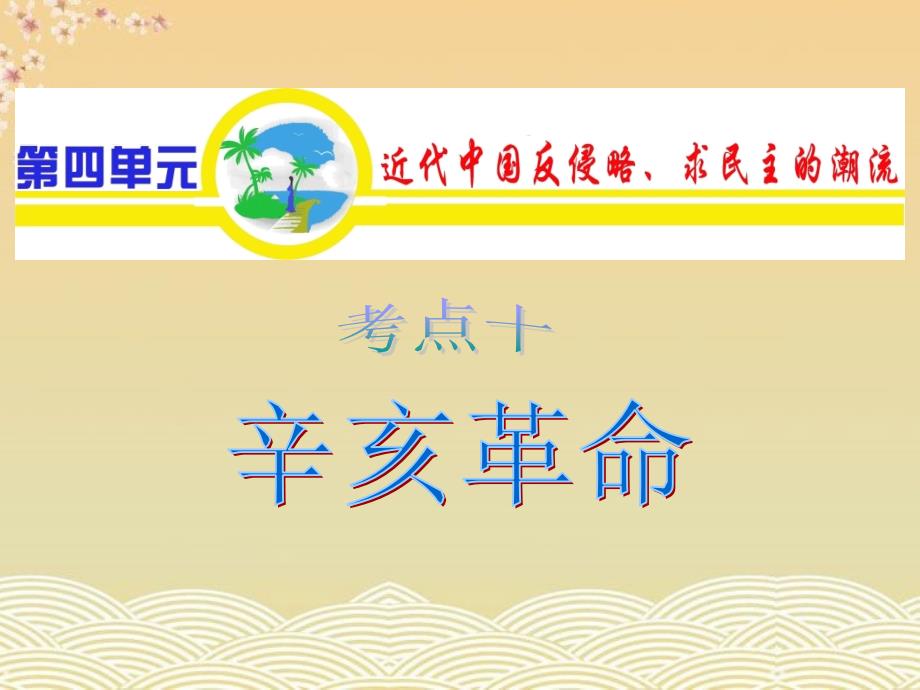 第四单元

近代中国反侵略、求民主的潮流

考点十

辛亥革命